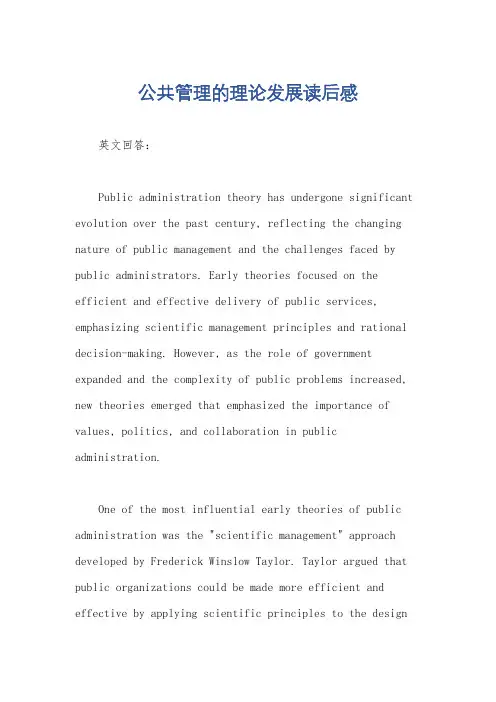 公共管理的理论发展读后感

英文回答：

Public administration theory has undergone significant evolution over the past century, reflecting the changing nature of public management and the challenges faced by public administrators. Early theories focused on the efficient and effective delivery of public services, emphasizing scientific management principles and rational decision-making. However, as the role of government expanded and the complexity of public problems increased, new theories emerged that emphasized the importance of values, politics, and collaboration in public administration.

One of the most influential early theories of public administration was the "scientific management" approach developed by Frederick Winslow Taylor. Taylor argued that public organizations could be made more efficient and effective by applying scientific principles to the design